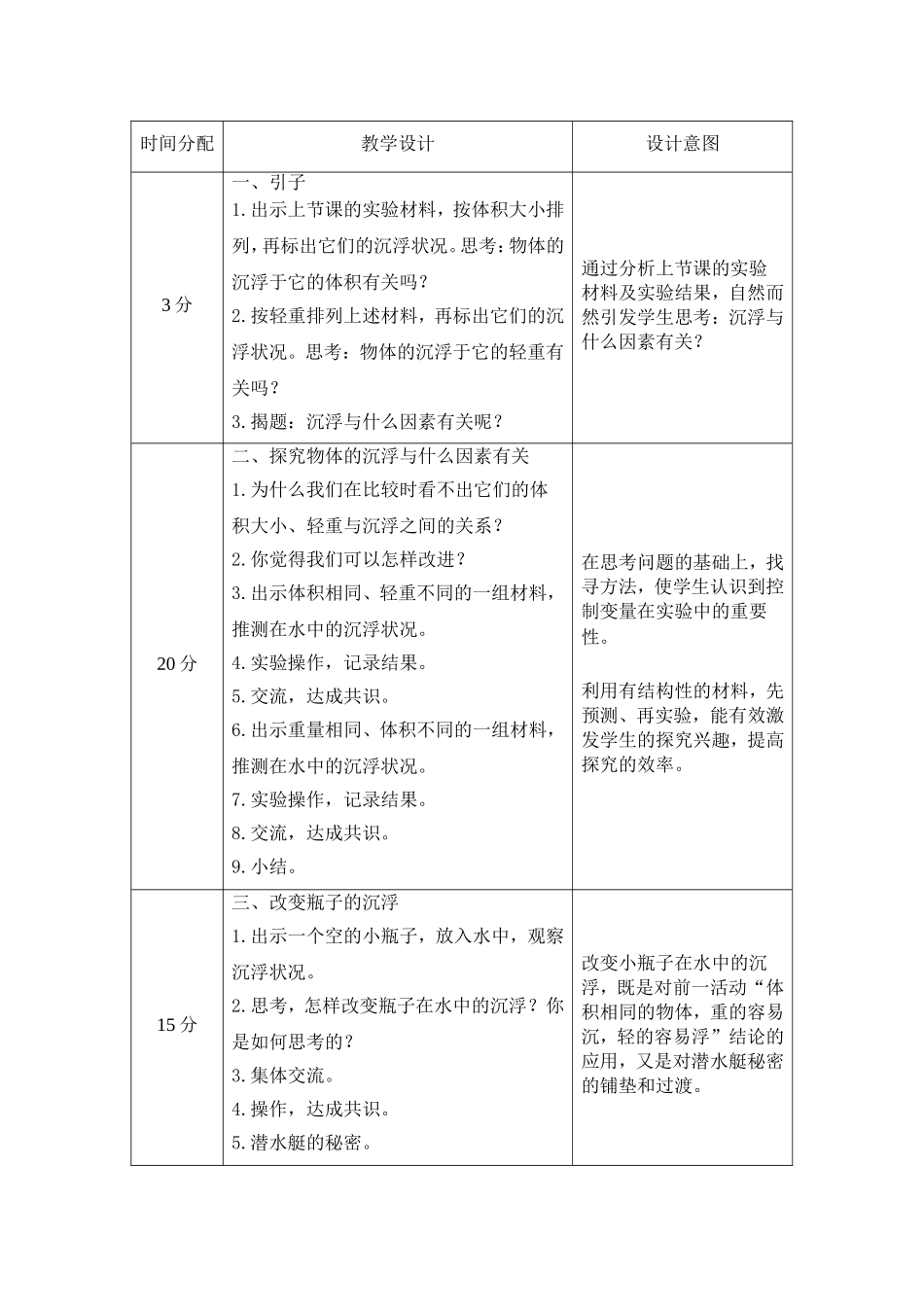 | 时间分配 | 教学设计 | 设计意图 |
|---|---|---|
| 3 分 | 一、引子<br>1. 出示上节课的实验材料，按体积大小排列，再标出它们的沉浮状况。思考：物体的沉浮于它的体积有关吗？<br>2. 按轻重排列上述材料，再标出它们的沉浮状况。思考：物体的沉浮于它的轻重有关吗？<br>3. 揭题：沉浮与什么因素有关呢？ | 通过分析上节课的实验材料及实验结果，自然而然引发学生思考：沉浮与什么因素有关？ |
| 20 分 | 二、探究物体的沉浮与什么因素有关<br>1. 为什么我们在比较时看不出它们的体积大小、轻重与沉浮之间的关系？<br>2. 你觉得我们可以怎样改进？<br>3. 出示体积相同、轻重不同的一组材料，推测在水中的沉浮状况。<br>4. 实验操作，记录结果。<br>5. 交流，达成共识。<br>6. 出示重量相同、体积不同的一组材料，推测在水中的沉浮状况。<br>7. 实验操作，记录结果。<br>8. 交流，达成共识。<br>9. 小结。 | 在思考问题的基础上，找寻方法，使学生认识到控制变量在实验中的重要性。<br><br>利用有结构性的材料，先预测、再实验，能有效激发学生的探究兴趣，提高探究的效率。 |
| 15 分 | 三、改变瓶子的沉浮<br>1. 出示一个空的小瓶子，放入水中，观察沉浮状况。<br>2. 思考，怎样改变瓶子在水中的沉浮？你是如何思考的？<br>3. 集体交流。<br>4. 操作，达成共识。<br>5. 潜水艇的秘密。 | 改变小瓶子在水中的沉浮，既是对前一活动“体积相同的物体，重的容易沉，轻的容易浮”结论的应用，又是对潜水艇秘密的铺垫和过渡。 |